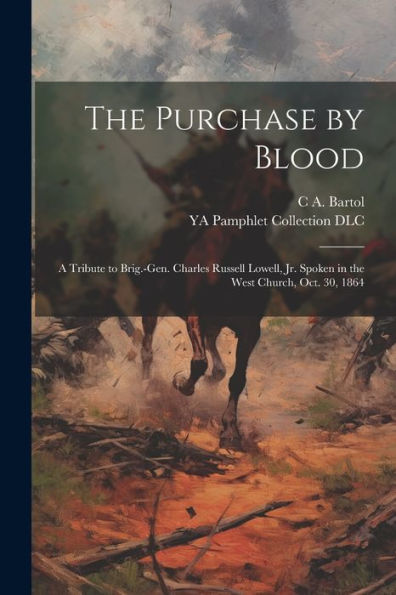 The Purchase by Blood

C A. Bartol
YA Pamphlet Collection DLC

A Tribute to Brig.-Gen. Charles Russell Lowell, Jr. Spoken in the West Church, Oct. 30, 1864